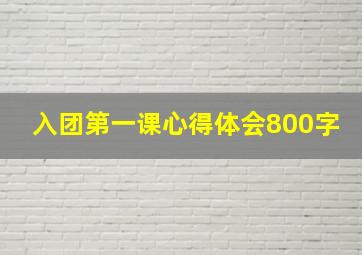 入团第一课心得体会800字